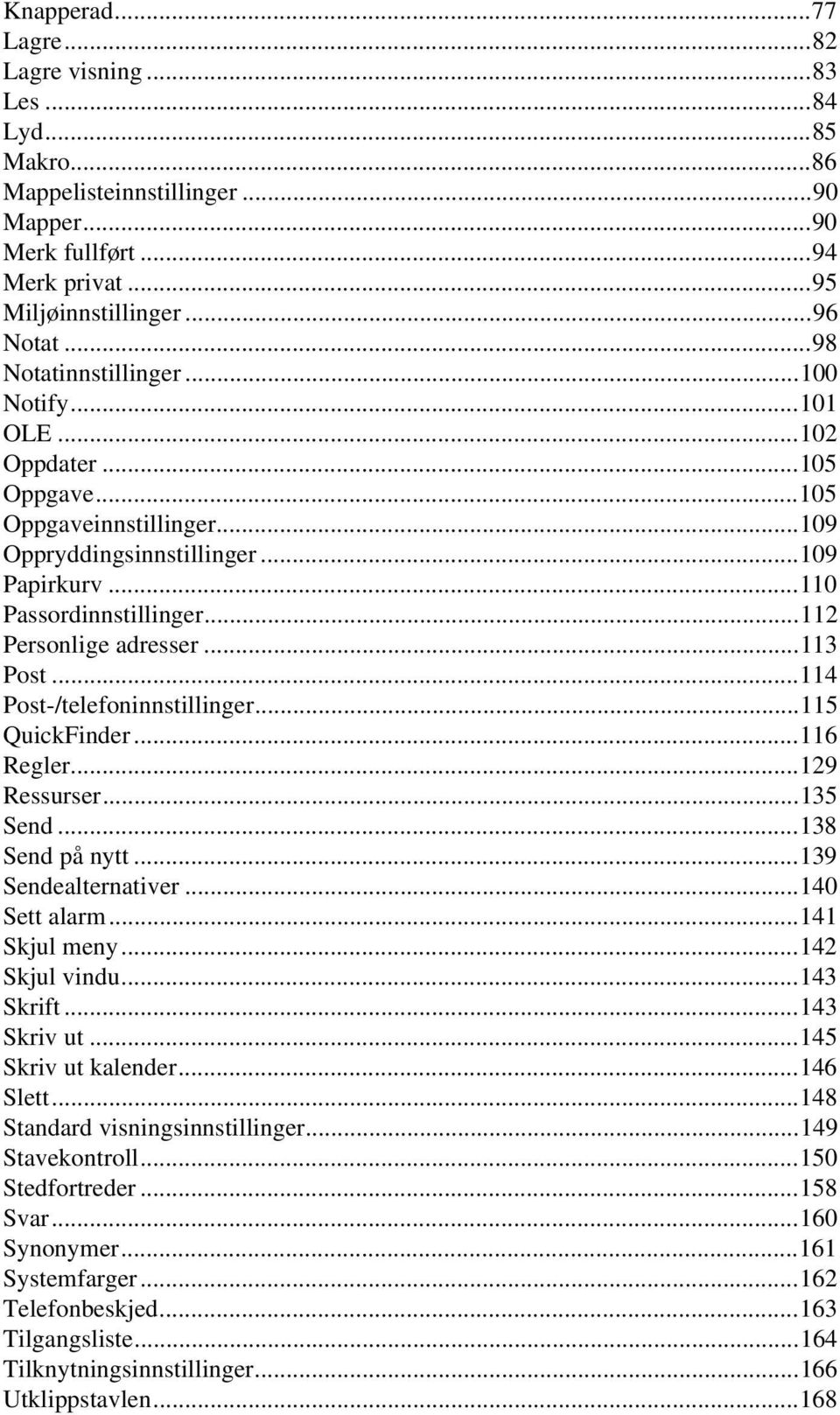 Knapperad...77
Lagre...82
Lagre visning...83
Les...84
Lyd...85
Makro...86
Mappelisteinnstillinger...90
Mapper...90
Merk fullført...94
Merk privat...95
Miljøinnstillinger...96
Notat...98
Notatinnstillinger...100
Notify...101
OLE...102
Oppdater...105
Oppgave...105
Oppgaveinnstillinger...109
Oppryddingsinnstillinger...109
Papirkurv...110
Passordinnstillinger...112
Personlige adresser...113
Post...114
Post-/telefoninnstillinger...115
QuickFinder...116
Regler...129
Ressurser...135
Send...138
Send på nytt...139
Sendealternativer...140
Sett alarm...141
Skjul meny...142
Skjul vindu...143
Skrift...143
Skriv ut...145
Skriv ut kalender...146
Slett...148
Standard visningsinnstillinger...149
Stavekontroll...150
Stedfortreder...158
Svar...160
Synonymer...161
Systemfarger...162
Telefonbeskjed...163
Tilgangsliste...164
Tilknytningsinnstillinger...166
Utklippstavlen...168